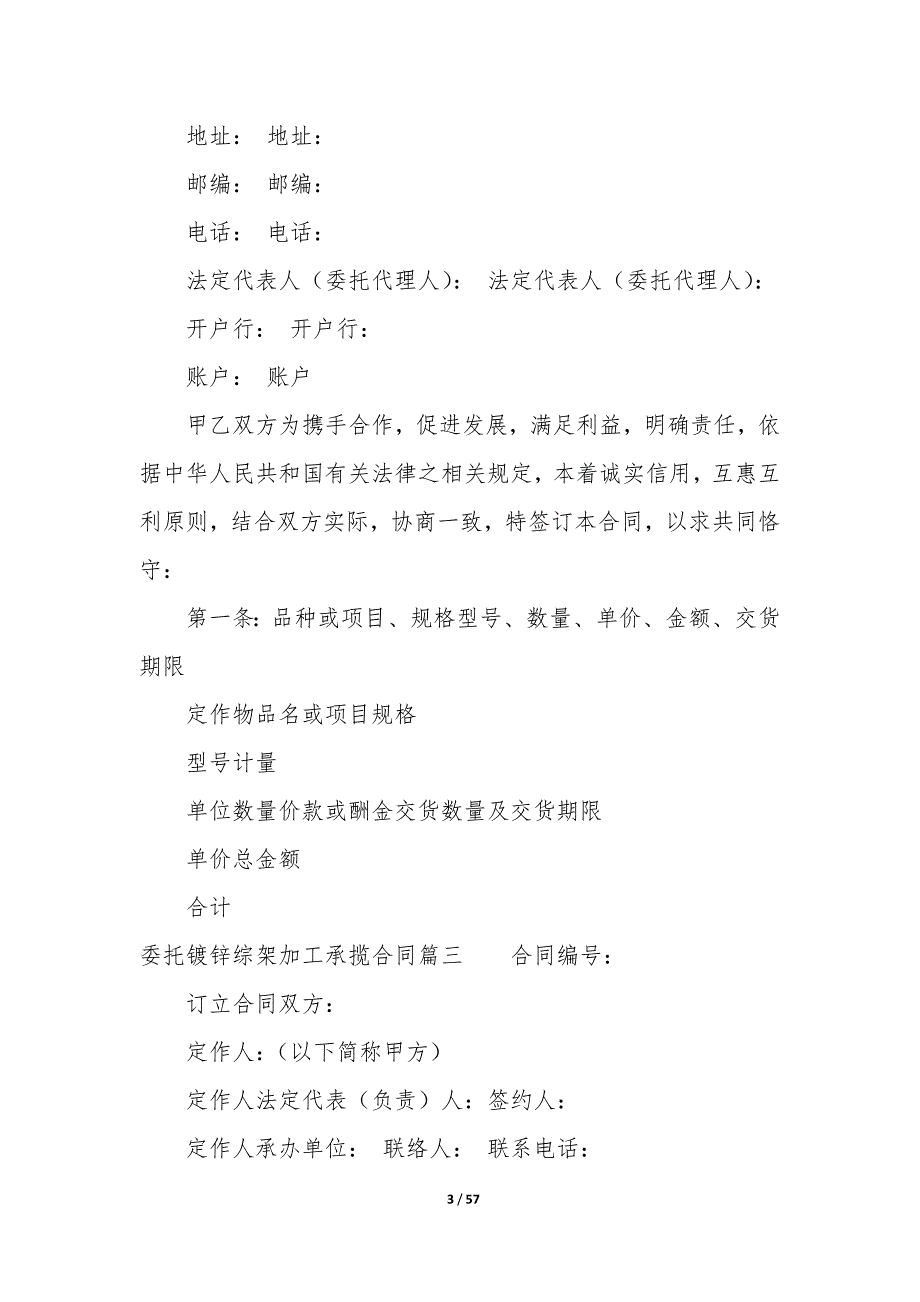 地址： 地址：

邮编： 邮编：

电话： 电话：

法定代表人（委托代理人）： 法定代表人（委托代理人）：

开户行： 开户行：

账户： 账户

甲乙双方为携手合作，促进发展，满足利益，明确责任，依据中华人民共和国有关法律之相关规定，本着诚实信用，互惠互利原则，结合双方实际，协商一致，特签订本合同，以求共同恪守：

第一条：品种或项目、规格型号、数量、单价、金额、交货期限

定作物品名或项目规格

型号计量

单位数量价款或酬金交货数量及交货期限

单价总金额

合计

委托镀锌综架加工承揽合同篇三　　合同编号：

订立合同双方：

定作人：（以下简称甲方）

定作人法定代表（负责）人：签约人：

定作人承办单位： 联络人： 联系电话：

3 / 57